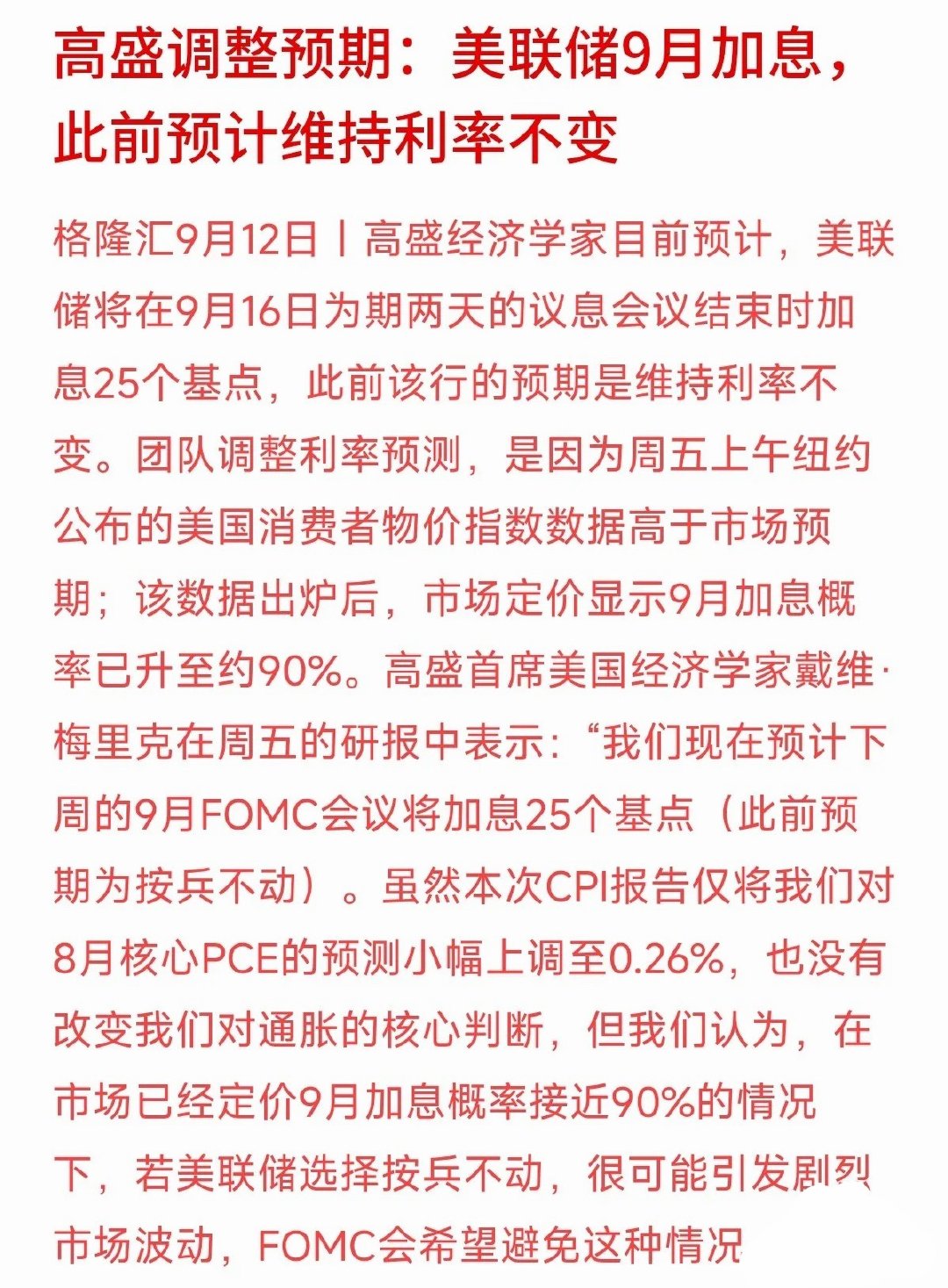 高盛调整预期：美联储9月加息，此前预计维持利率不变

格隆汇9月12日丨高盛经济学家目前预计，美联储将在9月16日为期两天的议息会议结束时加息25个基点，此前该行的预期是维持利率不变。团队调整利率预测，是因为周五上午纽约公布的美国消费者物价指数数据高于市场预期；该数据出炉后，市场定价显示9月加息概率已升至约90%。高盛首席美国经济学家戴维·梅里克在周五的研报中表示：“我们现在预计下周的9月FOMC会议将加息25个基点（此前预期为按兵不动）。虽然本次CPI报告仅将我们对8月核心PCE的预测小幅上调至0.26%，也没有改变我们对通胀的核心判断，但我们认为，在市场已经定价9月加息概率接近90%的情况下，若美联储选择按兵不动，很可能引发剧烈市场波动，FOMC会希望避免这种情况